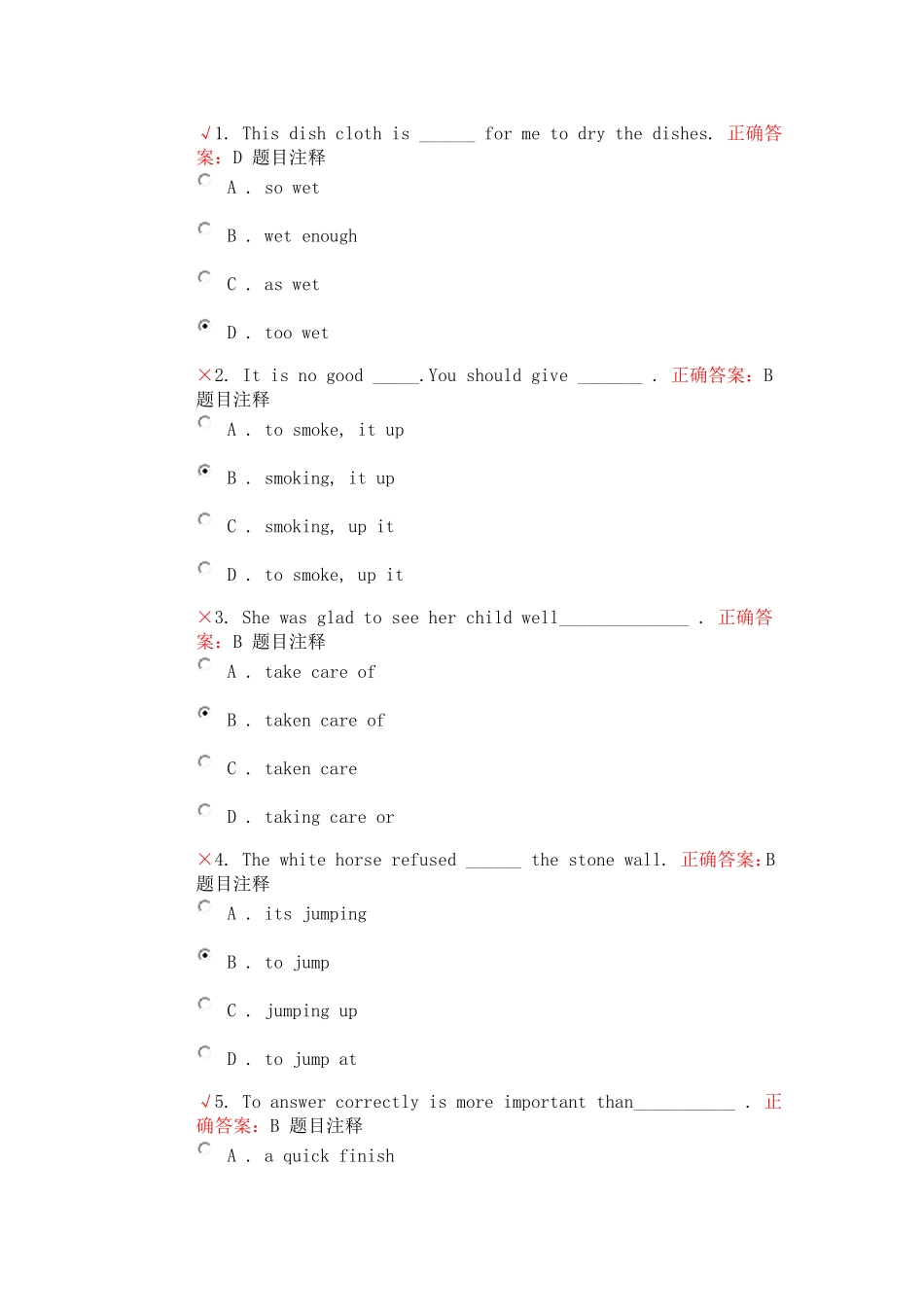 √1. This dish cloth is ______ for me to dry the dishes. 正确答案：D 题目注释

A . so wet

B . wet enough

C . as wet

D . too wet

×2. It is no good _____.You should give _______ . 正确答案：B 题目注释

A . to smoke, it up

B . smoking, it up

C . smoking, up it

D . to smoke, up it

×3. She was glad to see her child well______________ . 正确答案：B 题目注释

A . take care of

B . taken care of

C . taken care

D . taking care or

×4. The white horse refused ______ the stone wall. 正确答案：B 题目注释

A . its jumping

B . to jump

C . jumping up

D . to jump at

√5. To answer correctly is more important than___________ . 正确答案：B 题目注释

A . a quick finish